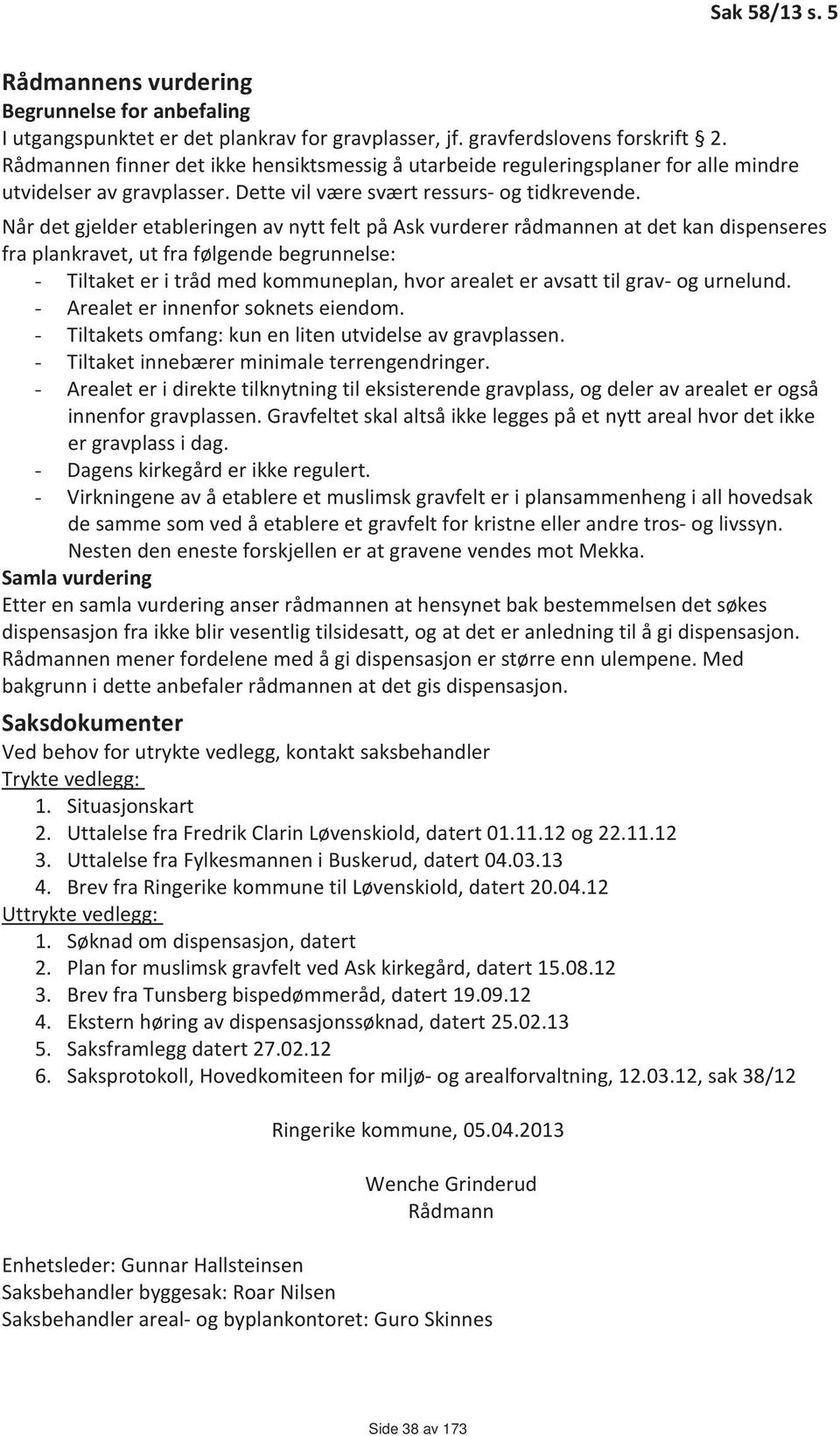 Sak 58/13 s. 5

Rådmannens vurdering
Begrunnelse for anbefaling
I utgangspunktet er det plankrav for gravplasser, jf. gravferdslovens forskrift § 2. Rådmannen finner det ikke hensiktsmessig å utarbeide reguleringsplaner for alle mindre utvidelser av gravplasser. Dette vil være svært ressurs- og tidkrevende.
Når det gjelder etableringen av nytt felt på Ask vurderer rådmannen at det kan dispenseres fra plankravet, ut fra følgende begrunnelse:
- Tiltaket er i tråd med kommuneplan, hvor arealet er avsatt til grav- og urnelund.
- Arealet er innenfor soknets eiendom.
- Tiltakets omfang: kun en liten utvidelse av gravplassen.
- Tiltaket innebærer minimale terrengendringer.
- Arealet er i direkte tilknytning til eksisterende gravplass, og deler av arealet er også innenfor gravplassen. Gravfeltet skal altså ikke legges på et nytt areal hvor det ikke er gravplass i dag.
- Dagens kirkegård er ikke regulert.
- Virkningene av å etablere et muslimsk gravfelt er i plansammenheng i all hovedsak de samme som ved å etablere et gravfelt for kristne eller andre tros- og livssyn. Nesten den eneste forskjellen er at gravene vendes mot Mekka.
Samla vurdering
Etter en samla vurdering anser rådmannen at hensynet bak bestemmelsen det søkes dispensasjon fra ikke blir vesentlig tilsidesatt, og at det er anledning til å gi dispensasjon. Rådmannen mener fordelene med å gi dispensasjon er større enn ulempene. Med bakgrunn i dette anbefaler rådmannen at det gis dispensasjon.

Saksdokumenter
Ved behov for utrykte vedlegg, kontakt saksbehandler
Trykte vedlegg:
1. Situasjonskart
2. Uttalelse fra Fredrik Clarin Løvenskiold, datert 01.11.12 og 22.11.12
3. Uttalelse fra Fylkesmannen i Buskerud, datert 04.03.13
4. Brev fra Ringerike kommune til Løvenskiold, datert 20.04.12
Uttrykte vedlegg:
1. Søknad om dispensasjon, datert
2. Plan for muslimsk gravfelt ved Ask kirkegård, datert 15.08.12
3. Brev fra Tunsberg bispedømmeråd, datert 19.09.12
4. Ekstern høring av dispensasjonssøknad, datert 25.02.13
5. Saksframlegg datert 27.02.12
6. Saksprotokoll, Hovedkomiteen for miljø- og arealforvaltning, 12.03.12, sak 38/12

Ringerike kommune, 05.04.2013

Wenche Grinderud
Rådmann

Enhetsleder: Gunnar Hallsteinsen
Saksbehandler byggesak: Roar Nilsen
Saksbehandler areal- og byplankontoret: Guro Skinnes

Side 38 av 173